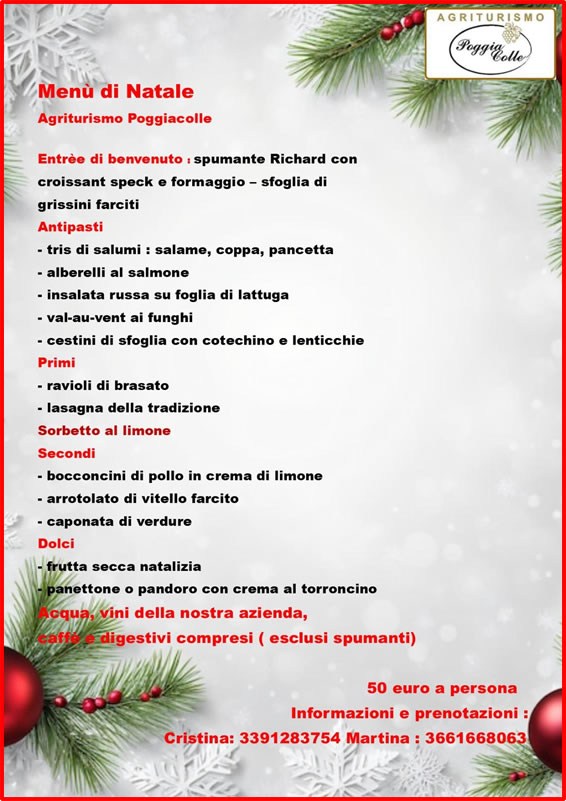 AGRITURISMO
Poggia Colle

Menù di Natale

Agriturismo Poggiacolle

Entrèe di benvenuto : spumante Richard con croissant speck e formaggio – sfoglia di grissini farciti

Antipasti

- tris di salumi : salame, coppa, pancetta
- alberelli al salmone
- insalata russa su foglia di lattuga
- val-au-vent ai funghi
- cestini di sfoglia con cotechino e lenticchie

Primi

- ravioli di brasato
- lasagna della tradizione

Sorbetto al limone

Secondi

- bocconcini di pollo in crema di limone
- arrotolato di vitello farcito
- caponata di verdure

Dolci

- frutta secca natalizia
- panettone o pandoro con crema al torroncino

Acqua, vini della nostra azienda, caffè e digestivi compresi ( esclusi spumanti)

50 euro a persona

Informazioni e prenotazioni :

Cristina: 3391283754 Martina : 3661668063